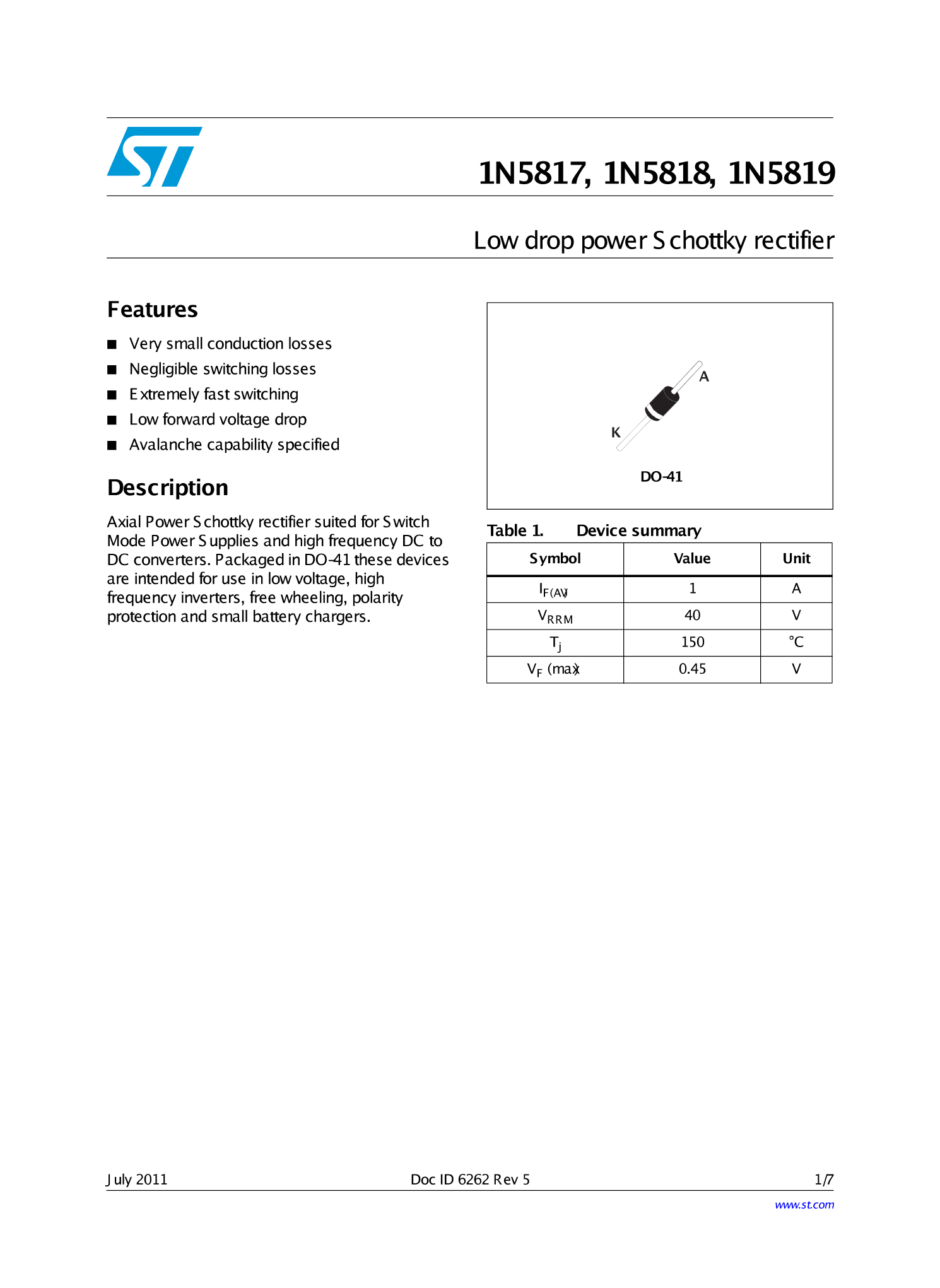 1N5817, 1N5818, 1N5819

Low drop power Schottky rectifier

Features

■ Very small conduction losses
■ Negligible switching losses
■ Extremely fast switching
■ Low forward voltage drop
■ Avalanche capability specified

Description

Axial Power Schottky rectifier suited for Switch Mode Power Supplies and high frequency DC to DC converters. Packaged in DO-41 these devices are intended for use in low voltage, high frequency inverters, free wheeling, polarity protection and small battery chargers.

A
K
DO-41

Table 1. Device summary

| Symbol | Value | Unit |
|---|---|---|
| $I_{F(AV)}$ | 1 | A |
| $V_{RRM}$ | 40 | V |
| $T_j$ | 150 | °C |
| $V_F$ (max) | 0.45 | V |

July 2011 Doc ID 6262 Rev 5 1/7

www.st.com